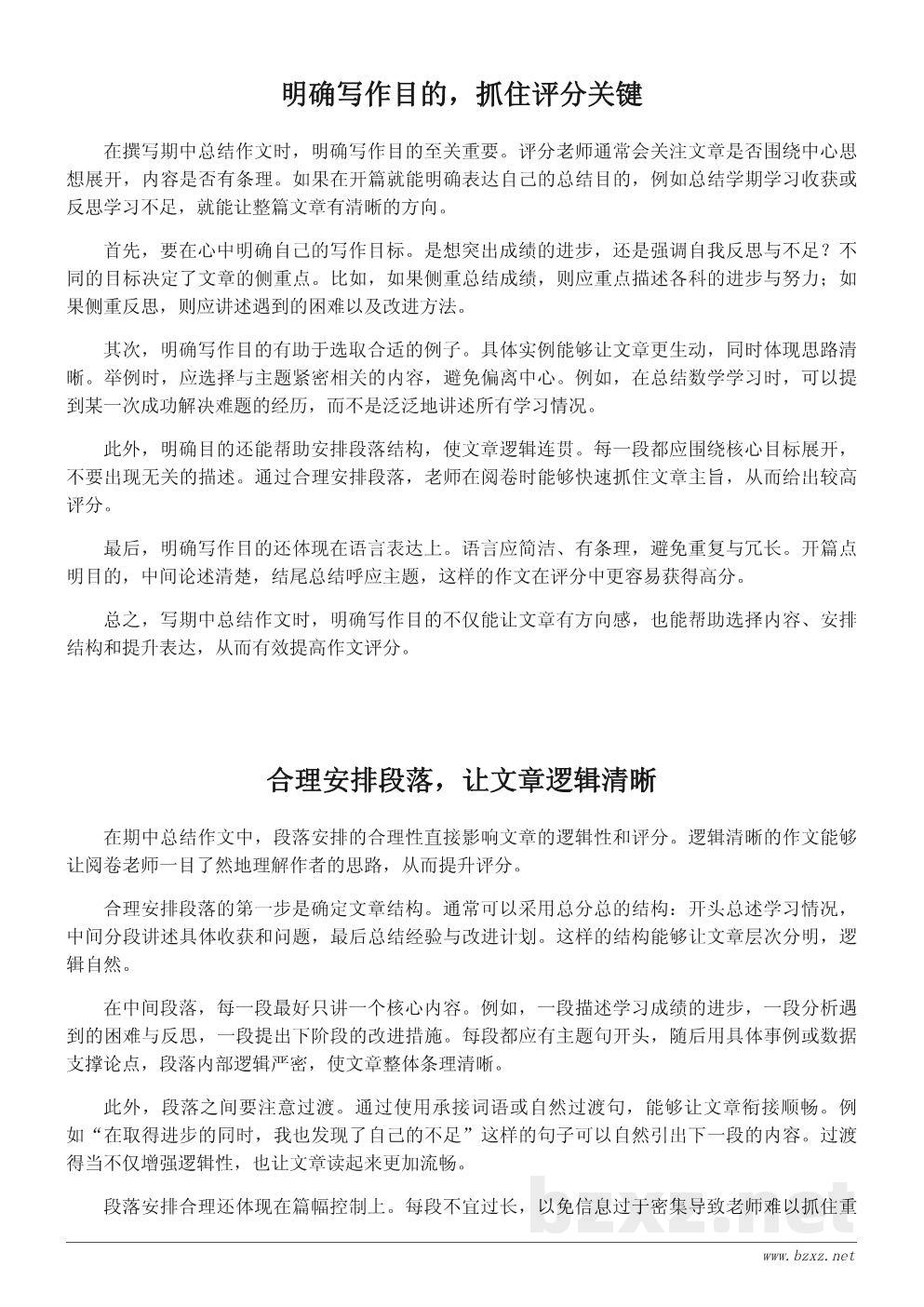 明确写作目的，抓住评分关键

在撰写期中总结作文时，明确写作目的至关重要。评分老师通常会关注文章是否围绕中心思想展开，内容是否有条理。如果在开篇就能明确表达自己的总结目的，例如总结学期学习收获或反思学习不足，就能让整篇文章有清晰的方向。

首先，要在心中明确自己的写作目标。是想突出成绩的进步，还是强调自我反思与不足？不同的目标决定了文章的侧重点。比如，如果侧重总结成绩，则应重点描述各科的进步与努力；如果侧重反思，则应讲述遇到的困难以及改进方法。

其次，明确写作目的有助于选取合适的例子。具体实例能够让文章更生动，同时体现思路清晰。举例时，应选择与主题紧密相关的内容，避免偏离中心。例如，在总结数学学习时，可以提到某一次成功解决难题的经历，而不是泛泛地讲述所有学习情况。

此外，明确目的还能帮助安排段落结构，使文章逻辑连贯。每一段都应围绕核心目标展开，不要出现无关的描述。通过合理安排段落，老师在阅卷时能够快速抓住文章主旨，从而给出较高评分。

最后，明确写作目的还体现在语言表达上。语言应简洁、有条理，避免重复与冗长。开篇点明目的，中间论述清楚，结尾总结呼应主题，这样的作文在评分中更容易获得高分。

总之，写期中总结作文时，明确写作目的不仅能让文章有方向感，也能帮助选择内容、安排结构和提升表达，从而有效提高作文评分。

合理安排段落，让文章逻辑清晰

在期中总结作文中，段落安排的合理性直接影响文章的逻辑性和评分。逻辑清晰的作文能够让阅卷老师一目了然地理解作者的思路，从而提升评分。

合理安排段落的第一步是确定文章结构。通常可以采用总分总的结构：开头总述学习情况，中间分段讲述具体收获和问题，最后总结经验与改进计划。这样的结构能够让文章层次分明，逻辑自然。

在中间段落，每一段最好只讲一个核心内容。例如，一段描述学习成绩的进步，一段分析遇到的困难与反思，一段提出下阶段的改进措施。每段都应有主题句开头，随后用具体事例或数据支撑论点，段落内部逻辑严密，使文章整体条理清晰。

此外，段落之间要注意过渡。通过使用承接词语或自然过渡句，能够让文章衔接顺畅。例如“在取得进步的同时，我也发现了自己的不足”这样的句子可以自然引出下一段的内容。过渡得当不仅增强逻辑性，也让文章读起来更加流畅。

段落安排合理还体现在篇幅控制上。每段不宜过长，以免信息过于密集导致老师难以抓住重

bzxz.net

www.bzxz.net